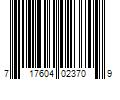 7 17604 02370 9